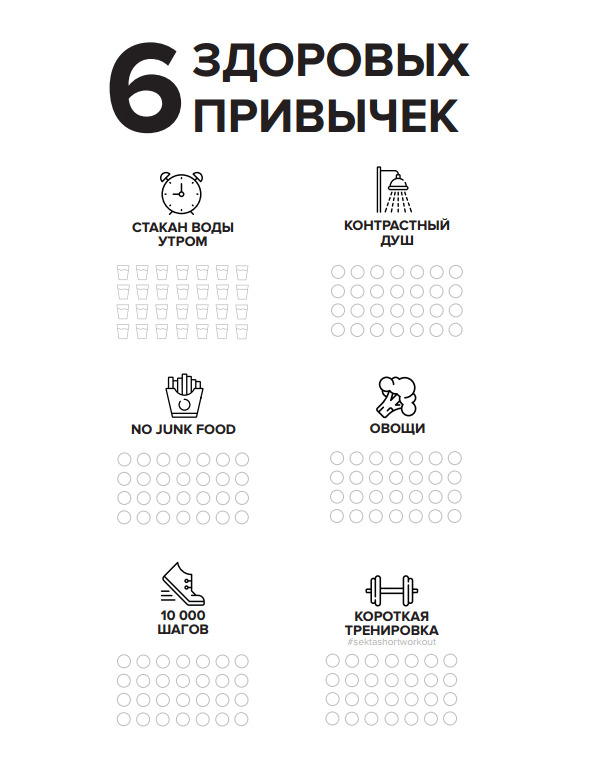 6 ЗДОРОВЫХ ПРИВЫЧЕК

СТАКАН ВОДЫ УТРОМ

КОНТРАСТНЫЙ ДУШ

NO JUNK FOOD

ОВОЩИ

10 000 ШАГОВ

КОРОТКАЯ ТРЕНИРОВКА
#sektashortworkout